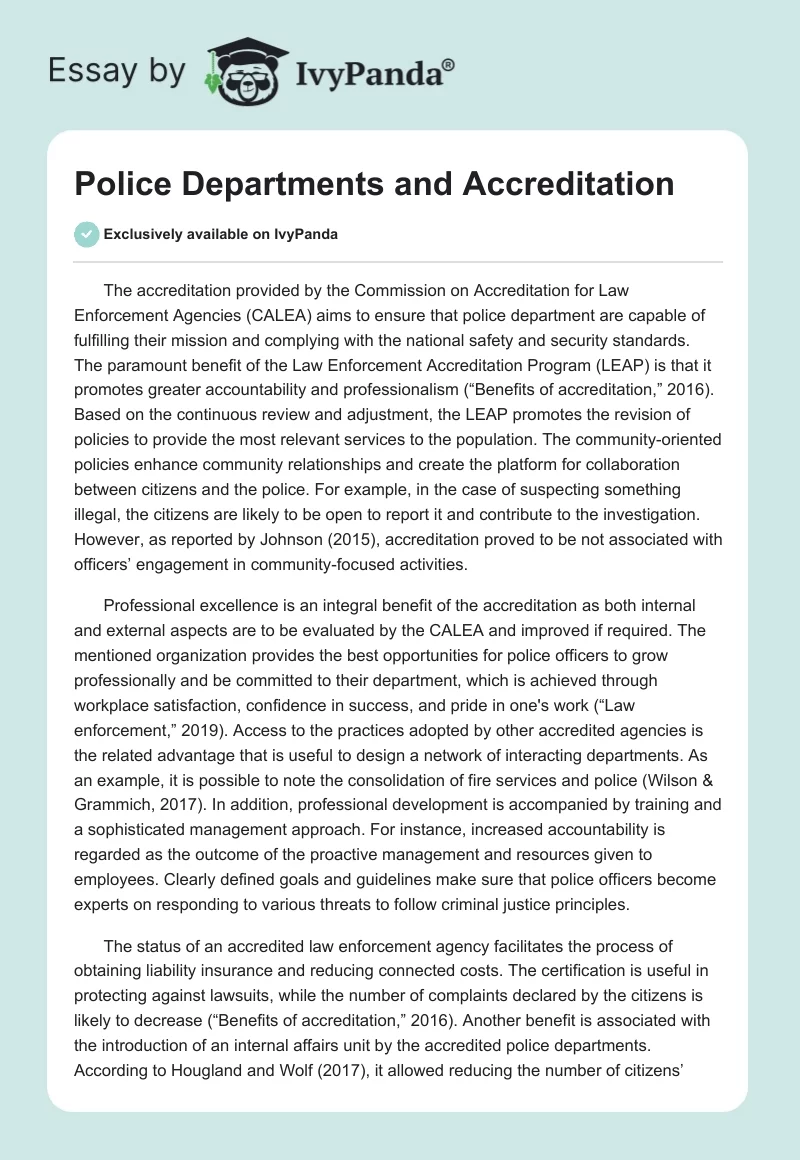 Essay by IvyPanda®

Police Departments and Accreditation

Exclusively available on IvyPanda

The accreditation provided by the Commission on Accreditation for Law Enforcement Agencies (CALEA) aims to ensure that police department are capable of fulfilling their mission and complying with the national safety and security standards. The paramount benefit of the Law Enforcement Accreditation Program (LEAP) is that it promotes greater accountability and professionalism (“Benefits of accreditation,” 2016). Based on the continuous review and adjustment, the LEAP promotes the revision of policies to provide the most relevant services to the population. The community-oriented policies enhance community relationships and create the platform for collaboration between citizens and the police. For example, in the case of suspecting something illegal, the citizens are likely to be open to report it and contribute to the investigation. However, as reported by Johnson (2015), accreditation proved to be not associated with officers’ engagement in community-focused activities.

Professional excellence is an integral benefit of the accreditation as both internal and external aspects are to be evaluated by the CALEA and improved if required. The mentioned organization provides the best opportunities for police officers to grow professionally and be committed to their department, which is achieved through workplace satisfaction, confidence in success, and pride in one's work (“Law enforcement,” 2019). Access to the practices adopted by other accredited agencies is the related advantage that is useful to design a network of interacting departments. As an example, it is possible to note the consolidation of fire services and police (Wilson & Grammich, 2017). In addition, professional development is accompanied by training and a sophisticated management approach. For instance, increased accountability is regarded as the outcome of the proactive management and resources given to employees. Clearly defined goals and guidelines make sure that police officers become experts on responding to various threats to follow criminal justice principles.

The status of an accredited law enforcement agency facilitates the process of obtaining liability insurance and reducing connected costs. The certification is useful in protecting against lawsuits, while the number of complaints declared by the citizens is likely to decrease (“Benefits of accreditation,” 2016). Another benefit is associated with the introduction of an internal affairs unit by the accredited police departments. According to Hougland and Wolf (2017), it allowed reducing the number of citizens’